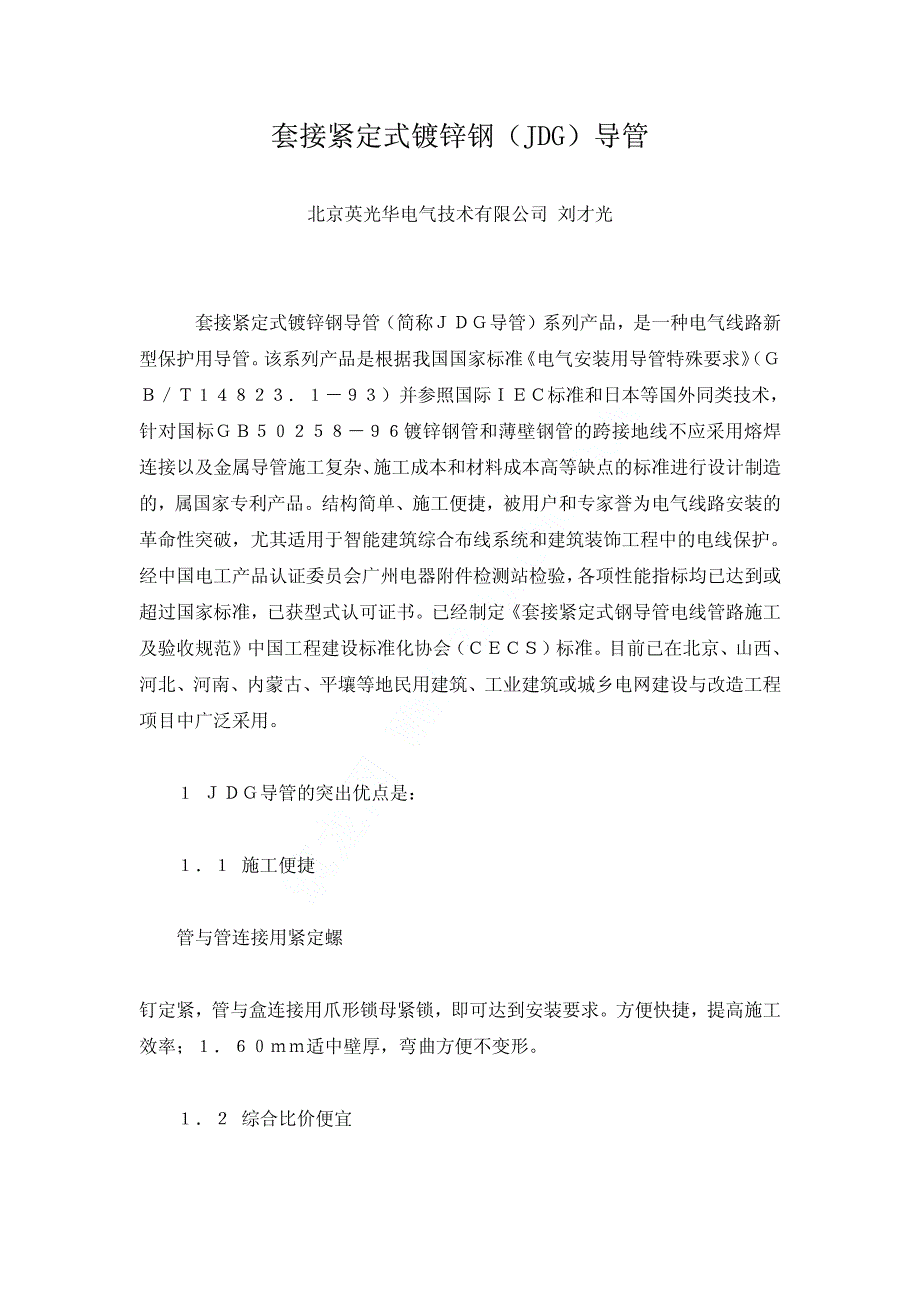 套接紧定式镀锌钢（JDG）导管

北京英光华电气技术有限公司 刘才光

套接紧定式镀锌钢导管（简称ＪＤＧ导管）系列产品，是一种电气线路新型保护用导管。该系列产品是根据我国国家标准《电气安装用导管特殊要求》（ＧＢ／Ｔ１４８２３．１－９３）并参照国际ＩＥＣ标准和日本等国外同类技术，针对国标ＧＢ５０２５８－９６镀锌钢管和薄壁钢管的跨接地线不应采用熔焊连接以及金属导管施工复杂、施工成本和材料成本高等缺点的标准进行设计制造的，属国家专利产品。结构简单、施工便捷，被用户和专家誉为电气线路安装的革命性突破，尤其适用于智能建筑综合布线系统和建筑装饰工程中的电线保护。经中国电工产品认证委员会广州电器附件检测站检验，各项性能指标均已达到或超过国家标准，已获型式认可证书。已经制定《套接紧定式钢导管电线管路施工及验收规范》中国工程建设标准化协会（ＣＥＣＳ）标准。目前已在北京、山西、河北、河南、内蒙古、平壤等地民用建筑、工业建筑或城乡电网建设与改造工程项目中广泛采用。

１ ＪＤＧ导管的突出优点是：

１．１ 施工便捷

管与管连接用紧定螺

钉定紧，管与盒连接用爪形锁母紧锁，即可达到安装要求。方便快捷，提高施工效率；１．６０mm适中壁厚，弯曲方便不变形。

１．２ 综合比价便宜